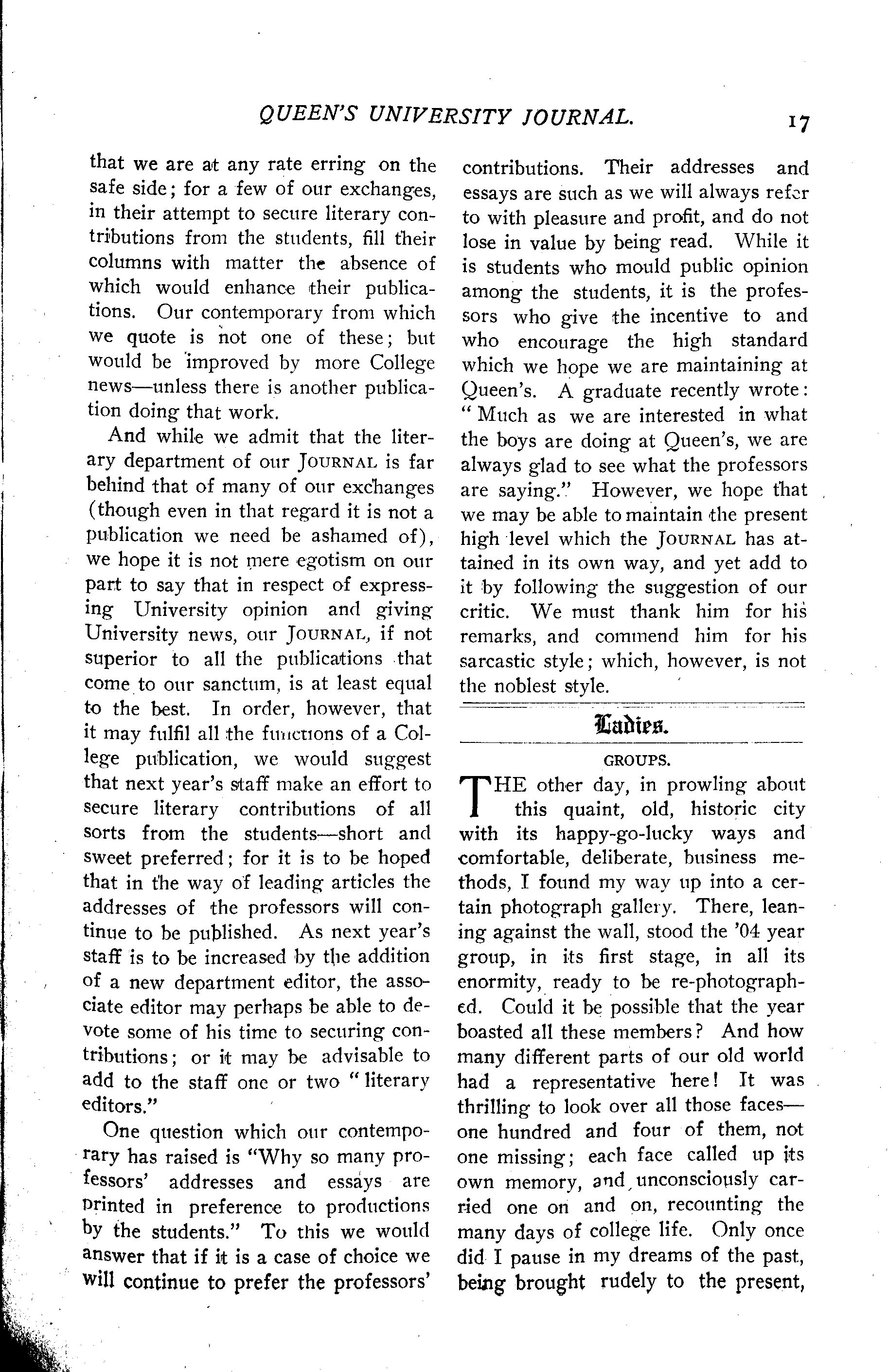 QUEEN'S UNIVERSITY JOURNAL. 17

that we are at any rate erring on the safe side; for a few of our exchanges, in their attempt to secure literary contributions from the students, fill their columns with matter the absence of which would enhance their publications. Our contemporary from which we quote is not one of these; but would be improved by more College news—unless there is another publication doing that work.

And while we admit that the literary department of our JOURNAL is far behind that of many of our exchanges (though even in that regard it is not a publication we need be ashamed of), we hope it is not mere egotism on our part to say that in respect of expressing University opinion and giving University news, our JOURNAL, if not superior to all the publications that come to our sanctum, is at least equal to the best. In order, however, that it may fulfil all the functions of a College publication, we would suggest that next year's staff make an effort to secure literary contributions of all sorts from the students—short and sweet preferred; for it is to be hoped that in the way of leading articles the addresses of the professors will continue to be published. As next year's staff is to be increased by the addition of a new department editor, the associate editor may perhaps be able to devote some of his time to securing contributions; or it may be advisable to add to the staff one or two "literary editors."

One question which our contemporary has raised is "Why so many professors' addresses and essays are printed in preference to productions by the students." To this we would answer that if it is a case of choice we will continue to prefer the professors' contributions. Their addresses and essays are such as we will always refer to with pleasure and profit, and do not lose in value by being read. While it is students who mould public opinion among the students, it is the professors who give the incentive to and who encourage the high standard which we hope we are maintaining at Queen's. A graduate recently wrote: "Much as we are interested in what the boys are doing at Queen's, we are always glad to see what the professors are saying." However, we hope that we may be able to maintain the present high level which the JOURNAL has attained in its own way, and yet add to it by following the suggestion of our critic. We must thank him for his remarks, and commend him for his sarcastic style; which, however, is not the noblest style.

Ladies.

GROUPS.

THE other day, in prowling about this quaint, old, historic city with its happy-go-lucky ways and comfortable, deliberate, business methods, I found my way up into a certain photograph gallery. There, leaning against the wall, stood the '04 year group, in its first stage, in all its enormity, ready to be re-photographed. Could it be possible that the year boasted all these members? And how many different parts of our old world had a representative here! It was thrilling to look over all those faces—one hundred and four of them, not one missing; each face called up its own memory, and unconsciously carried one on and on, recounting the many days of college life. Only once did I pause in my dreams of the past, being brought rudely to the present,